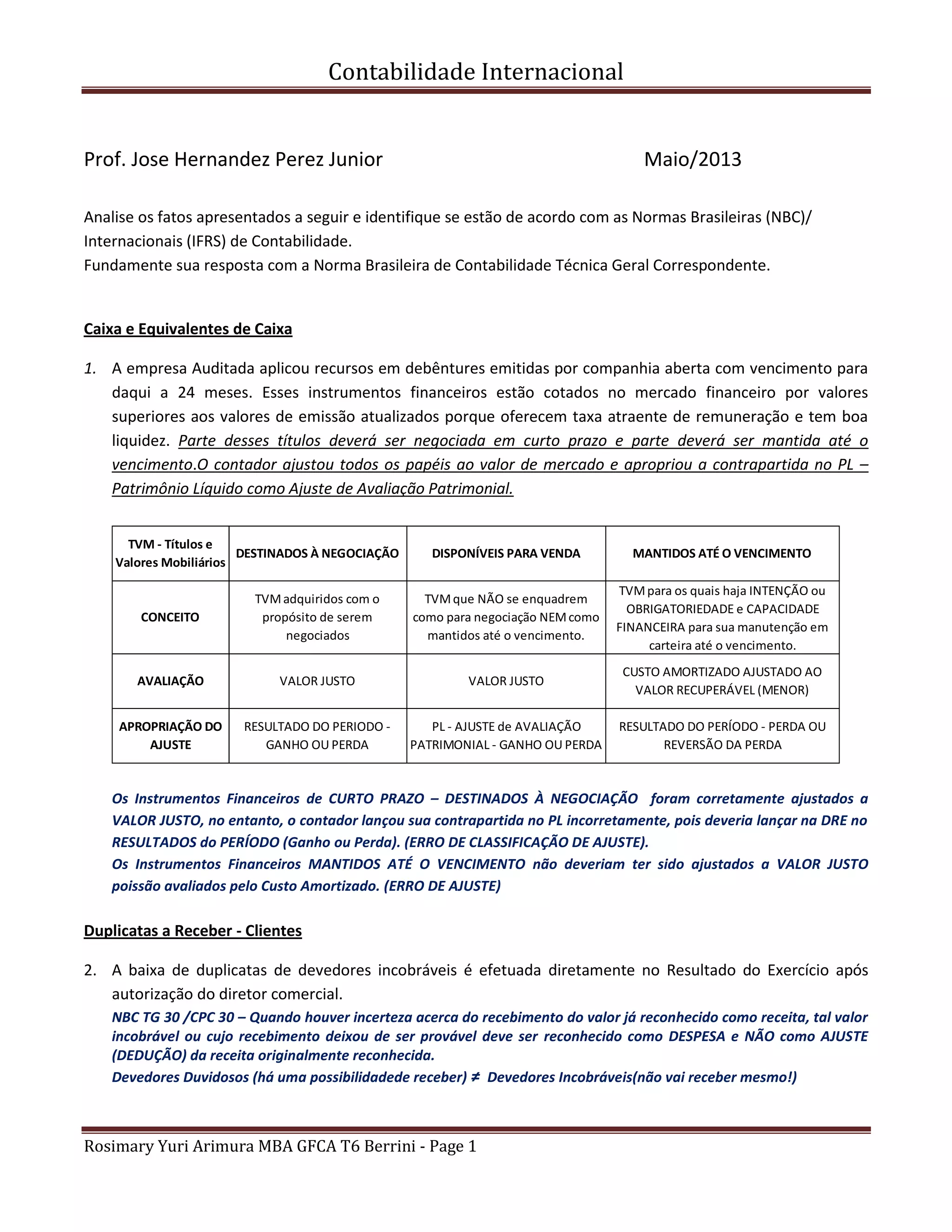 Contabilidade Internacional

Prof. Jose Hernandez Perez Junior Maio/2013

Analise os fatos apresentados a seguir e identifique se estão de acordo com as Normas Brasileiras (NBC)/ Internacionais (IFRS) de Contabilidade.
Fundamente sua resposta com a Norma Brasileira de Contabilidade Técnica Geral Correspondente.

Caixa e Equivalentes de Caixa

1. A empresa Auditada aplicou recursos em debêntures emitidas por companhia aberta com vencimento para daqui a 24 meses. Esses instrumentos financeiros estão cotados no mercado financeiro por valores superiores aos valores de emissão atualizados porque oferecem taxa atraente de remuneração e tem boa liquidez. Parte desses títulos deverá ser negociada em curto prazo e parte deverá ser mantida até o vencimento.O contador ajustou todos os papéis ao valor de mercado e apropriou a contrapartida no PL – Patrimônio Líquido como Ajuste de Avaliação Patrimonial.

| TVM - Títulos e Valores Mobiliários | DESTINADOS À NEGOCIAÇÃO | DISPONÍVEIS PARA VENDA | MANTIDOS ATÉ O VENCIMENTO |
|---|---|---|---|
| CONCEITO | TVM adquiridos com o propósito de serem negociados | TVM que NÃO se enquadrem como para negociação NEM como mantidos até o vencimento. | TVM para os quais haja INTENÇÃO ou OBRIGATORIEDADE e CAPACIDADE FINANCEIRA para sua manutenção em carteira até o vencimento. |
| AVALIAÇÃO | VALOR JUSTO | VALOR JUSTO | CUSTO AMORTIZADO AJUSTADO AO VALOR RECUPERÁVEL (MENOR) |
| APROPRIAÇÃO DO AJUSTE | RESULTADO DO PERIODO - GANHO OU PERDA | PL - AJUSTE de AVALIAÇÃO PATRIMONIAL - GANHO OU PERDA | RESULTADO DO PERÍODO - PERDA OU REVERSÃO DA PERDA |

Os Instrumentos Financeiros de CURTO PRAZO – DESTINADOS À NEGOCIAÇÃO foram corretamente ajustados a VALOR JUSTO, no entanto, o contador lançou sua contrapartida no PL incorretamente, pois deveria lançar na DRE no RESULTADOS do PERÍODO (Ganho ou Perda). (ERRO DE CLASSIFICAÇÃO DE AJUSTE).
Os Instrumentos Financeiros MANTIDOS ATÉ O VENCIMENTO não deveriam ter sido ajustados a VALOR JUSTO poissão avaliados pelo Custo Amortizado. (ERRO DE AJUSTE)

Duplicatas a Receber - Clientes

2. A baixa de duplicatas de devedores incobráveis é efetuada diretamente no Resultado do Exercício após autorização do diretor comercial.
NBC TG 30 /CPC 30 – Quando houver incerteza acerca do recebimento do valor já reconhecido como receita, tal valor incobrável ou cujo recebimento deixou de ser provável deve ser reconhecido como DESPESA e NÃO como AJUSTE (DEDUÇÃO) da receita originalmente reconhecida.
Devedores Duvidosos (há uma possibilidadede receber) ≠ Devedores Incobráveis(não vai receber mesmo!)

Rosimary Yuri Arimura MBA GFCA T6 Berrini - Page 1